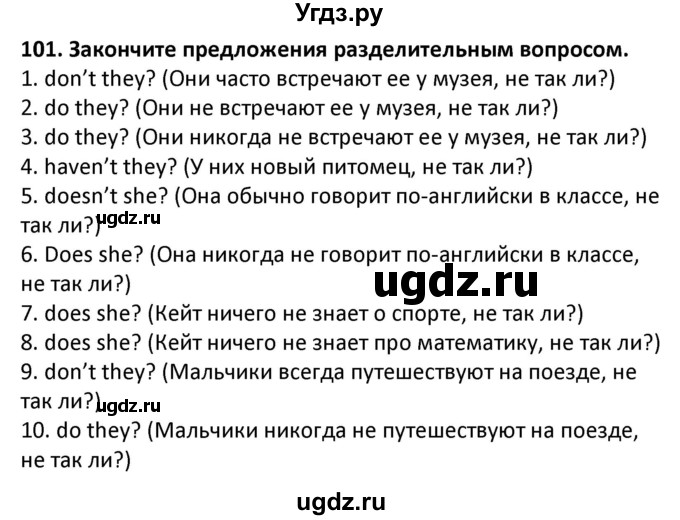 Угдз.ру

101. Закончите предложения разделительным вопросом.
1. don't they? (Они часто встречают ее у музея, не так ли?)
2. do they? (Они не встречают ее у музея, не так ли?)
3. do they? (Они никогда не встречают ее у музея, не так ли?)
4. haven't they? (У них новый питомец, не так ли?)
5. doesn't she? (Она обычно говорит по-английски в классе, не так ли?) ugdz.ru
6. Does she? (Она никогда не говорит по-английски в классе, не так ли?)

ugdz.ru

7. does she? (Кейт ничего не знает о спорте, не так ли?)
8. does she? (Кейт ничего не знает про математику, не так ли?)
9. don't they? (Мальчики всегда путешествуют на поезде, не так ли?) ugdz.ru
10. do they? (Мальчики никогда не путешествуют на поезде, не так ли?)

ugdz.ru